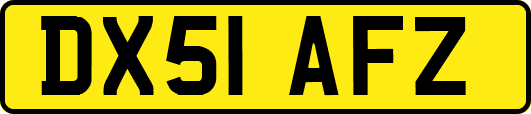 DX51 AFZ